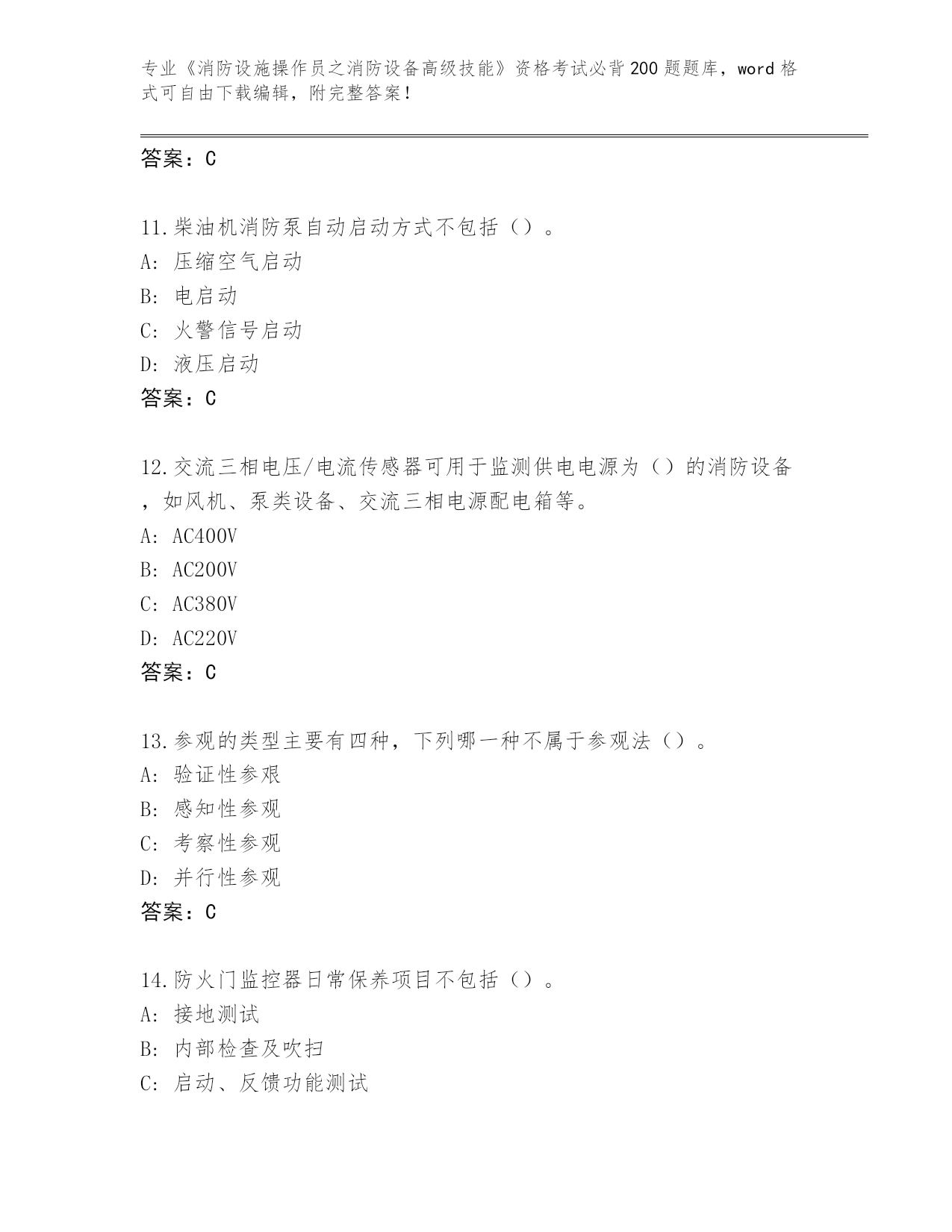 专业《消防设施操作员之消防设备高级技能》资格考试必背200题题库，word格式可自由下载编辑，附完整答案！

答案：C

11.柴油机消防泵自动启动方式不包括（）。
A: 压缩空气启动
B: 电启动
C: 火警信号启动
D: 液压启动
答案：C

12.交流三相电压/电流传感器可用于监测供电电源为（）的消防设备，如风机、泵类设备、交流三相电源配电箱等。
A: AC400V
B: AC200V
C: AC380V
D: AC220V
答案：C

13.参观的类型主要有四种，下列哪一种不属于参观法（）。
A: 验证性参艰
B: 感知性参观
C: 考察性参观
D: 并行性参观
答案：C

14.防火门监控器日常保养项目不包括（）。
A: 接地测试
B: 内部检查及吹扫
C: 启动、反馈功能测试